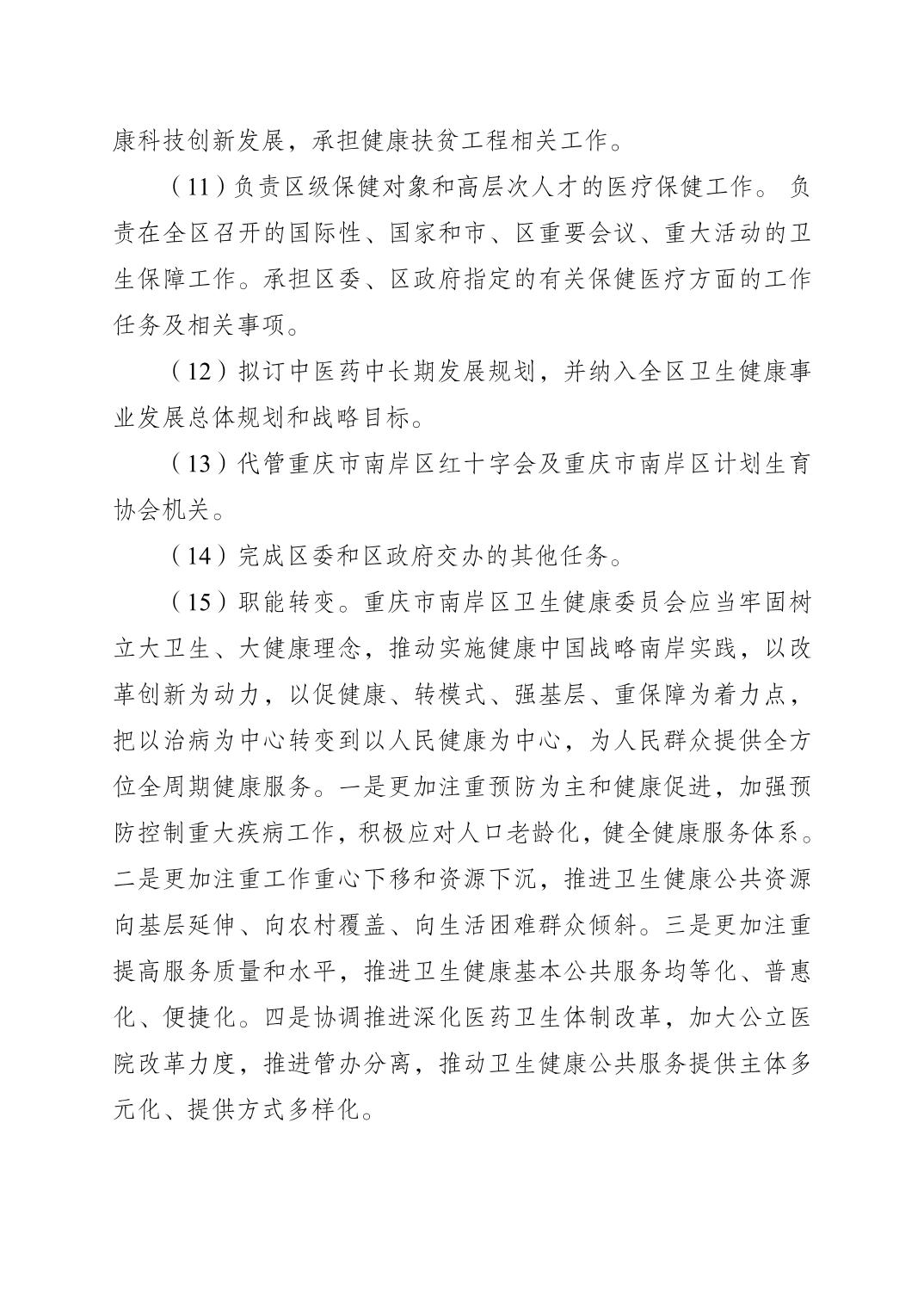 康科技创新发展，承担健康扶贫工程相关工作。

（11）负责区级保健对象和高层次人才的医疗保健工作。负责在全区召开的国际性、国家和市、区重要会议、重大活动的卫生保障工作。承担区委、区政府指定的有关保健医疗方面的工作任务及相关事项。

（12）拟订中医药中长期发展规划，并纳入全区卫生健康事业发展总体规划和战略目标。

（13）代管重庆市南岸区红十字会及重庆市南岸区计划生育协会机关。

（14）完成区委和区政府交办的其他任务。

（15）职能转变。重庆市南岸区卫生健康委员会应当牢固树立大卫生、大健康理念，推动实施健康中国战略南岸实践，以改革创新为动力，以促健康、转模式、强基层、重保障为着力点，把以治病为中心转变到以人民健康为中心，为人民群众提供全方位全周期健康服务。一是更加注重预防为主和健康促进，加强预防控制重大疾病工作，积极应对人口老龄化，健全健康服务体系。二是更加注重工作重心下移和资源下沉，推进卫生健康公共资源向基层延伸、向农村覆盖、向生活困难群众倾斜。三是更加注重提高服务质量和水平，推进卫生健康基本公共服务均等化、普惠化、便捷化。四是协调推进深化医药卫生体制改革，加大公立医院改革力度，推进管办分离，推动卫生健康公共服务提供主体多元化、提供方式多样化。